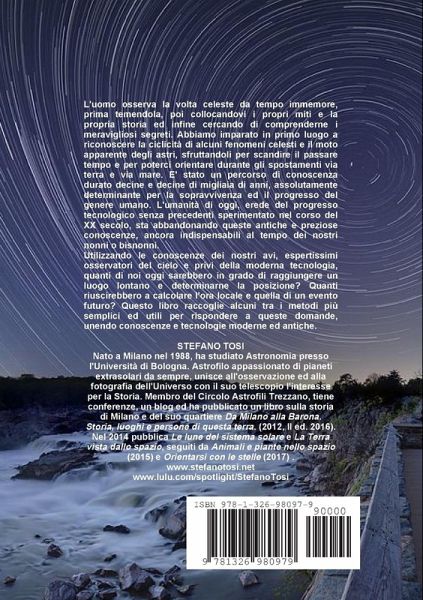 L'uomo osserva la volta celeste da tempo immemore, prima temendola, poi collocandovi i propri miti e la propria storia ed infine cercando di comprenderne i meravigliosi segreti. Abbiamo imparato in primo luogo a riconoscere la ciclicità di alcuni fenomeni celesti e il moto apparente degli astri, sfruttandoli per scandire il passare tempo e per poterci orientare durante gli spostamenti via terra e via mare. E' stato un percorso di conoscenza durato decine e decine di migliaia di anni, assolutamente determinante per la sopravvivenza ed il progresso del genere umano. L'umanità di oggi, erede del progresso tecnologico senza precedenti sperimentato nel corso del XX secolo, sta abbandonando queste antiche e preziose conoscenze, ancora indispensabili al tempo dei nostri nonni o bisnonni.
Utilizzando le conoscenze dei nostri avi, espertissimi osservatori del cielo e privi della moderna tecnologia, quanti di noi oggi sarebbero in grado di raggiungere un luogo lontano e determinarne la posizione? Quanti riuscirebbero a calcolare l'ora locale e quella di un evento futuro? Questo libro raccoglie alcuni tra i metodi più semplici ed utili per rispondere a queste domande, unendo conoscenze e tecnologie moderne ed antiche.

STEFANO TOSI
Nato a Milano nel 1988, ha studiato Astronomia presso l'Università di Bologna. Astrofilo appassionato di pianeti extrasolari da sempre, unisce all'osservazione ed alla fotografia dell'Universo con il suo telescopio l'interesse per la Storia. Membro del Circolo Astrofili Trezzano, tiene conferenze, un blog ed ha pubblicato un libro sulla storia di Milano e del suo quartiere Da Milano alla Barona. Storia, luoghi e persone di questa terra, (2012, II ed. 2016). Nel 2014 pubblica Le lune del sistema solare e La Terra vista dallo spazio, seguiti da Animali e piante nello spazio (2015) e Orientarsi con le stelle (2017) .
www.stefanotosi.net
www.lulu.com/spotlight/StefanoTosi

ISBN 978-1-326-98097-9
90000
9 781326 980979